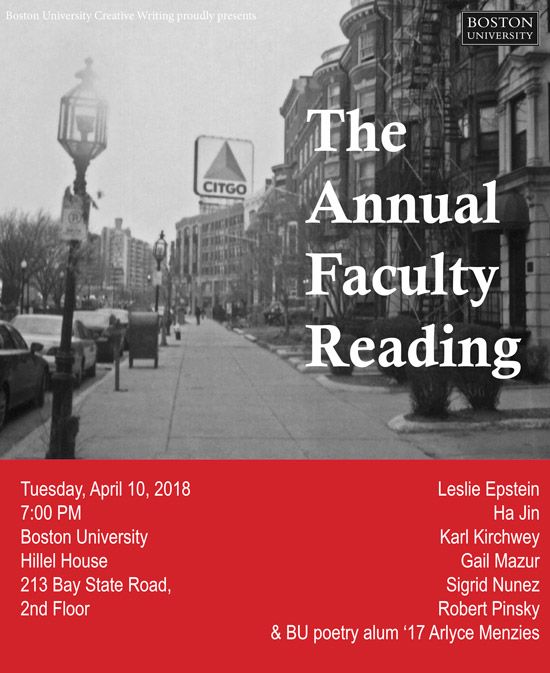 Boston University Creative Writing proudly presents

BOSTON
UNIVERSITY

CITGO

The
Annual
Faculty
Reading

Tuesday, April 10, 2018
7:00 PM
Boston University
Hillel House
213 Bay State Road,
2nd Floor

Leslie Epstein
Ha Jin
Karl Kirchwey
Gail Mazur
Sigrid Nunez
Robert Pinsky
& BU poetry alum '17 Arlyce Menzies